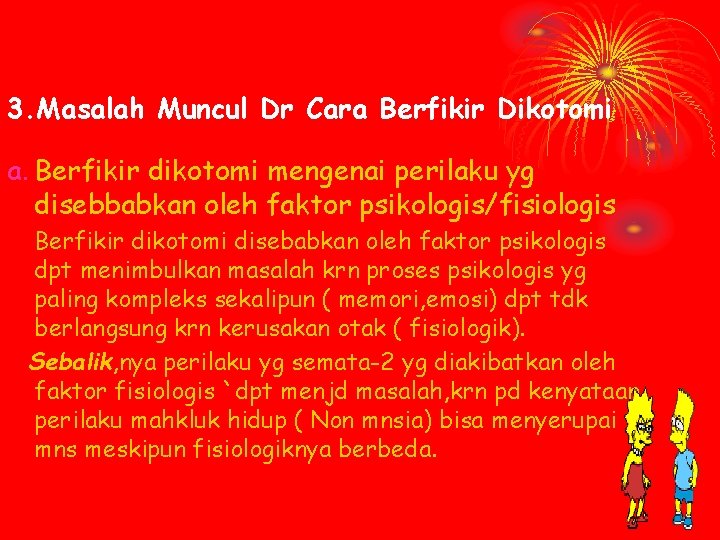 3.Masalah Muncul Dr Cara Berfikir Dikotomi

a. Berfikir dikotomi mengenai perilaku yg disebbabkan oleh faktor psikologis/fisiologis

Berfikir dikotomi disebabkan oleh faktor psikologis dpt menimbulkan masalah krn proses psikologis yg paling kompleks sekalipun ( memori,emosi) dpt tdk berlangsung krn kerusakan otak ( fisiologik).

Sebalik,nya perilaku yg semata-2 yg diakibatkan oleh faktor fisiologis `dpt menjd masalah,krn pd kenyataan perilaku mahkluk hidup ( Non mnsia) bisa menyerupai mns meskipun fisiologiknya berbeda.